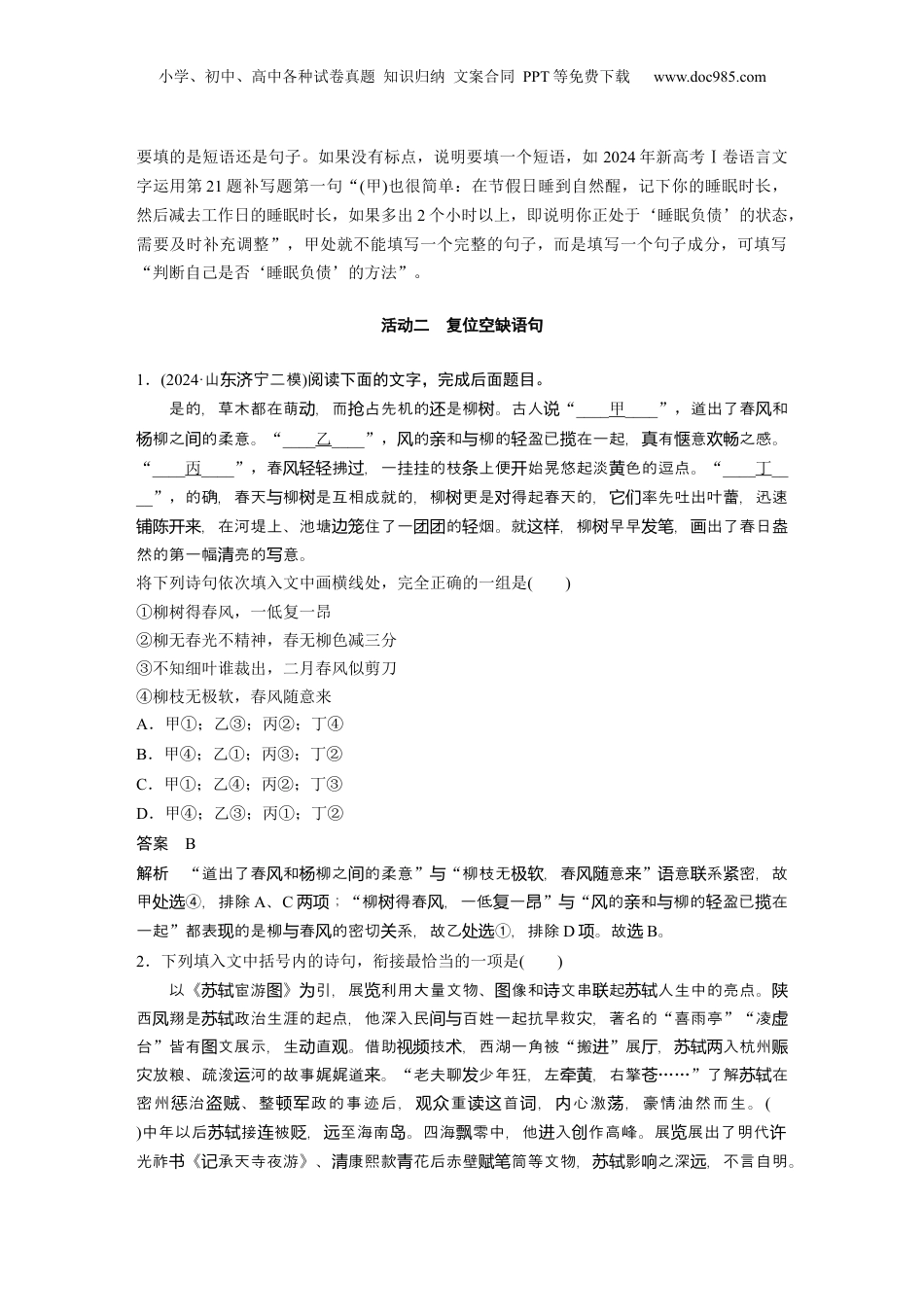 小学、初中、高中各种试卷真题 知识归纳 文案合同 PPT等免费下载 www.doc985.com

要填的是短语还是句子。如果没有标点，说明要填一个短语，如2024年新高考Ⅰ卷语言文字运用第21题补写题第一句“(甲)也很简单：在节假日睡到自然醒，记下你的睡眠时长，然后减去工作日的睡眠时长，如果多出2个小时以上，即说明你正处于‘睡眠负债’的状态，需要及时补充调整”，甲处就不能填写一个完整的句子，而是填写一个句子成分，可填写“判断自己是否‘睡眠负债’的方法”。

活动二 复位空缺语句

1．(2024·山东济宁二模)阅读下面的文字，完成后面题目。

是的，草木都在萌动，而抢占先机的还是柳树。古人说“____甲____”，道出了春风和杨柳之间的柔意。“____乙____”，风的亲和与柳的轻盈已揽在一起，真有惬意欢畅之感。“____丙____”，春风轻轻拂过，一挂挂的枝条上便开始晃悠起淡黄色的逗点。“____丁____”，的确，春天与柳树是互相成就的，柳树更是对得起春天的，它们率先吐出叶蕾，迅速铺陈开来，在河堤上、池塘边笼住了一团团的轻烟。就这样，柳树早早发笔，画出了春日盎然的第一幅清亮的写意。

将下列诗句依次填入文中画横线处，完全正确的一组是(　　)

①柳树得春风，一低复一昂

②柳无春光不精神，春无柳色减三分

③不知细叶谁裁出，二月春风似剪刀

④柳枝无极软，春风随意来

A．甲①；乙③；丙②；丁④

B．甲④；乙①；丙③；丁②

C．甲①；乙④；丙②；丁③

D．甲④；乙③；丙①；丁②

答案　B

解析　“道出了春风和杨柳之间的柔意”与“柳枝无极软，春风随意来”语意联系紧密，故甲处选④，排除A、C两项；“柳树得春风，一低复一昂”与“风的亲和与柳的轻盈已揽在一起”都表现的是柳与春风的密切关系，故乙处选①，排除D项。故选B。

2．下列填入文中括号内的诗句，衔接最恰当的一项是(　　)

以《苏轼宦游图》为引，展览利用大量文物、图像和诗文串联起苏轼人生中的亮点。陕西凤翔是苏轼政治生涯的起点，他深入民间与百姓一起抗旱救灾，著名的“喜雨亭”“凌虚台”皆有图文展示，生动直观。借助视频技术，西湖一角被“搬进”展厅，苏轼两入杭州赈灾放粮、疏浚运河的故事娓娓道来。“老夫聊发少年狂，左牵黄，右擎苍……”了解苏轼在密州惩治盗贼、整顿军政的事迹后，观众重读这首词，内心激荡，豪情油然而生。(　　)中年以后苏轼接连被贬，远至海南岛。四海飘零中，他进入创作高峰。展览展出了明代许光祚书《记承天寺夜游》、清康熙款青花后赤壁赋笔筒等文物，苏轼影响之深远，不言自明。